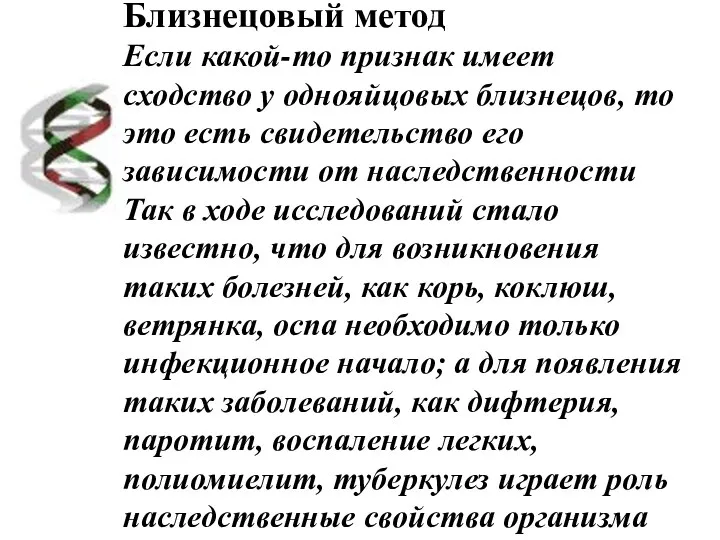 Близнецовый метод

Если какой-то признак имеет сходство у однояйцовых близнецов, то это есть свидетельство его зависимости от наследственности

Так в ходе исследований стало известно, что для возникновения таких болезней, как корь, коклюш, ветрянка, оспа необходимо только инфекционное начало; а для появления таких заболеваний, как дифтерия, паротит, воспаление легких, полиомиелит, туберкулез играет роль наследственные свойства организма